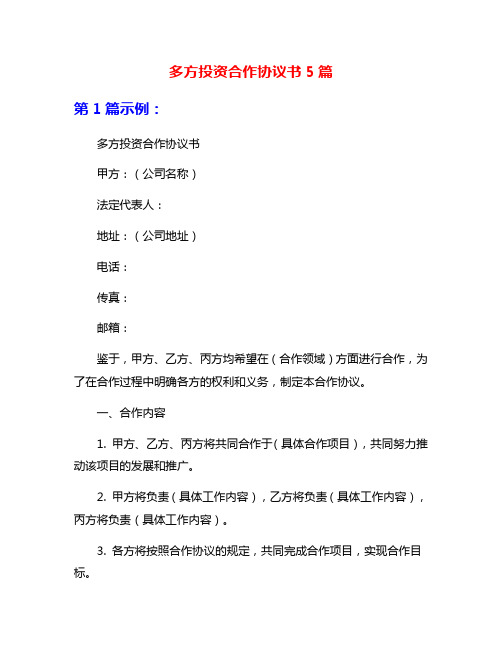 多方投资合作协议书 5 篇

第 1 篇示例：

多方投资合作协议书

甲方：（公司名称）

法定代表人：

地址：（公司地址）

电话：

传真：

邮箱：

鉴于，甲方、乙方、丙方均希望在（合作领域）方面进行合作，为了在合作过程中明确各方的权利和义务，制定本合作协议。

一、合作内容

1. 甲方、乙方、丙方将共同合作于（具体合作项目），共同努力推动该项目的发展和推广。

2. 甲方将负责（具体工作内容），乙方将负责（具体工作内容），丙方将负责（具体工作内容）。

3. 各方将按照合作协议的规定，共同完成合作项目，实现合作目标。